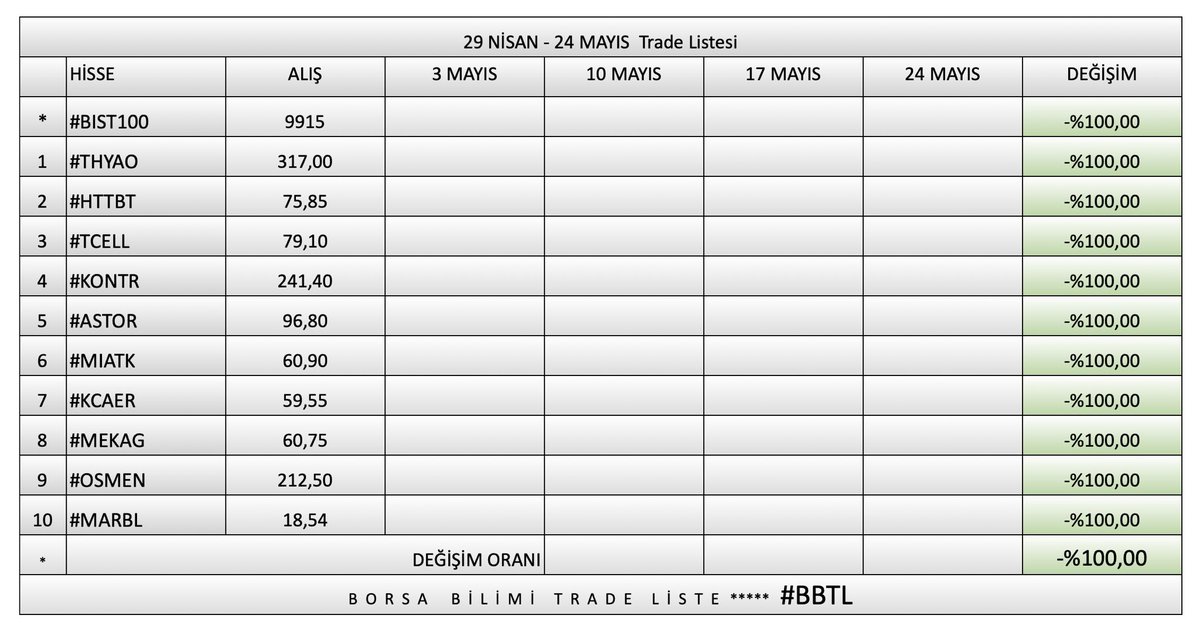 29 NİSAN - 24 MAYIS Trade Listesi

| | HİSSE | ALIŞ | 3 MAYIS | 10 MAYIS | 17 MAYIS | 24 MAYIS | DEĞİŞİM |
|---|---|---|---|---|---|---|---|
| * | #BIST100 | 9915 | | | | | -%100,00 |
| 1 | #THYAO | 317,00 | | | | | -%100,00 |
| 2 | #HTTBT | 75,85 | | | | | -%100,00 |
| 3 | #TCELL | 79,10 | | | | | -%100,00 |
| 4 | #KONTR | 241,40 | | | | | -%100,00 |
| 5 | #ASTOR | 96,80 | | | | | -%100,00 |
| 6 | #MIATK | 60,90 | | | | | -%100,00 |
| 7 | #KCAER | 59,55 | | | | | -%100,00 |
| 8 | #MEKAG | 60,75 | | | | | -%100,00 |
| 9 | #OSMEN | 212,50 | | | | | -%100,00 |
| 10 | #MARBL | 18,54 | | | | | -%100,00 |
| * | DEĞİŞİM ORANI | | | | | | -%100,00 |

BORSA BİLİMİ TRADE LİSTE ***** #BBTL